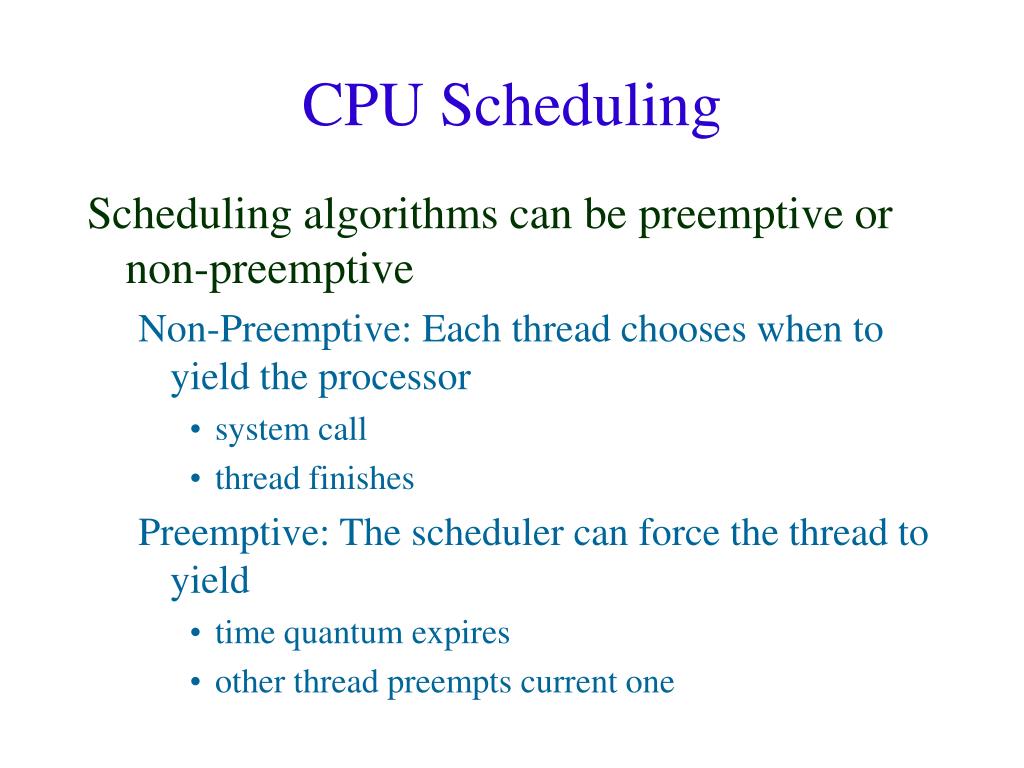 CPU Scheduling

Scheduling algorithms can be preemptive or non-preemptive

Non-Preemptive: Each thread chooses when to yield the processor

• system call
• thread finishes

Preemptive: The scheduler can force the thread to yield

• time quantum expires
• other thread preempts current one